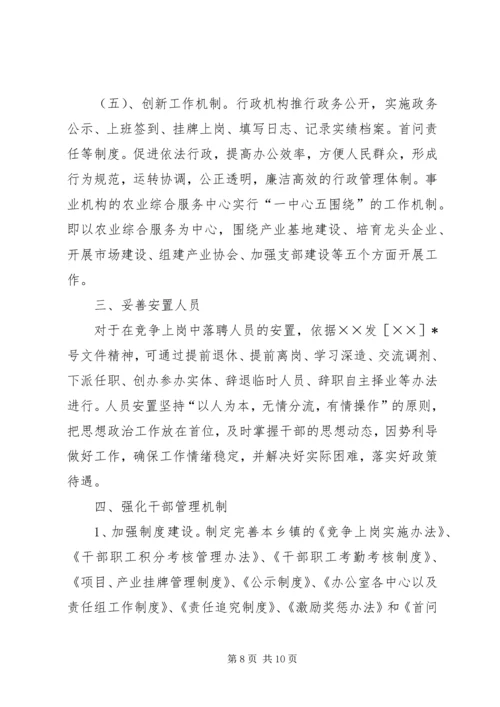 （五）、创新工作机制。行政机构推行政务公开，实施政务公示、上班签到、挂牌上岗、填写日志、记录实绩档案。首问责任等制度。促进依法行政，提高办公效率，方便人民群众，形成行为规范，运转协调，公正透明，廉洁高效的行政管理体制。事业机构的农业综合服务中心实行“一中心五围绕”的工作机制。即以农业综合服务为中心，围绕产业基地建设、培育龙头企业、开展市场建设、组建产业协会、加强支部建设等五个方面开展工作。

三、妥善安置人员

对于在竞争上岗中落聘人员的安置，依据××发［××］*号文件精神，可通过提前退休、提前离岗、学习深造、交流调剂、下派任职、创办参办实体、辞退临时人员、辞职自主择业等办法进行。人员安置坚持“以人为本，无情分流，有情操作”的原则，把思想政治工作放在首位，及时掌握干部的思想动态，因势利导做好工作，确保工作情绪稳定，并解决好实际困难，落实好政策待遇。

四、强化干部管理机制

1、加强制度建设。制定完善本乡镇的《竞争上岗实施办法》、《干部职工积分考核管理办法》、《干部职工考勤考核制度》、《项目、产业挂牌管理制度》、《公示制度》、《办公室各中心以及责任组工作制度》、《责任追究制度》、《激励奖惩办法》和《首问

第 8 页 共 10 页